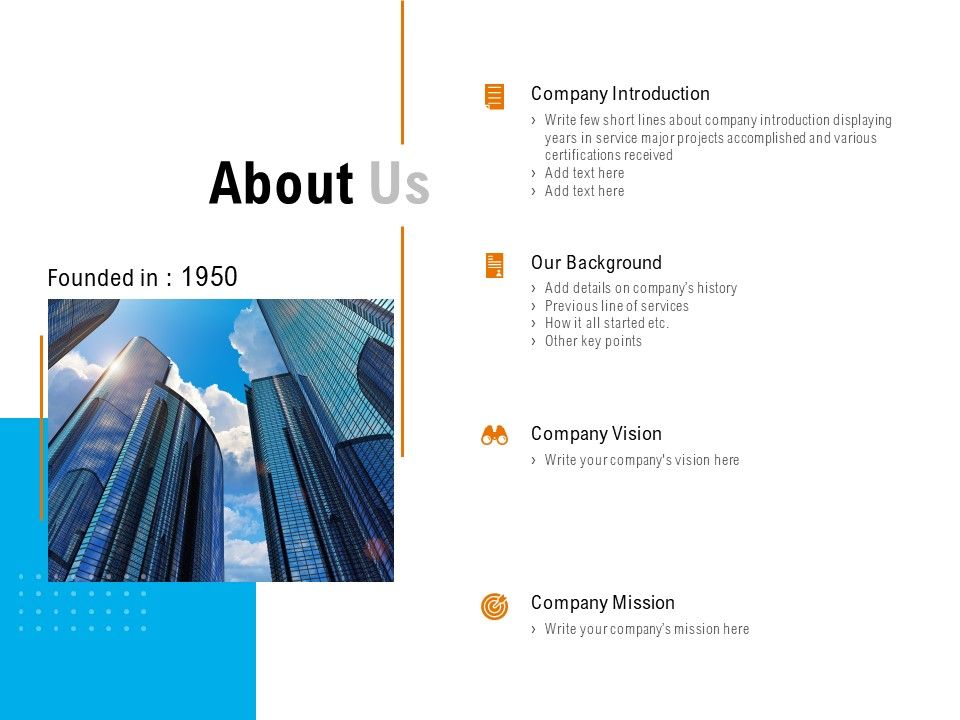 About Us

Founded in : 1950

Company Introduction

› Write few short lines about company introduction displaying years in service major projects accomplished and various certifications received
› Add text here
› Add text here

Our Background

› Add details on company's history
› Previous line of services
› How it all started etc.
› Other key points

Company Vision

› Write your company's vision here

Company Mission

› Write your company's mission here